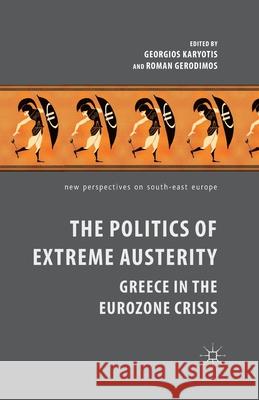 EDITED BY
GEORGIOS KARYOTIS
AND ROMAN GERODIMOS

€ € € €

new perspectives on south-east europe

THE POLITICS OF EXTREME AUSTERITY

GREECE IN THE EUROZONE CRISIS

Kraina Książek